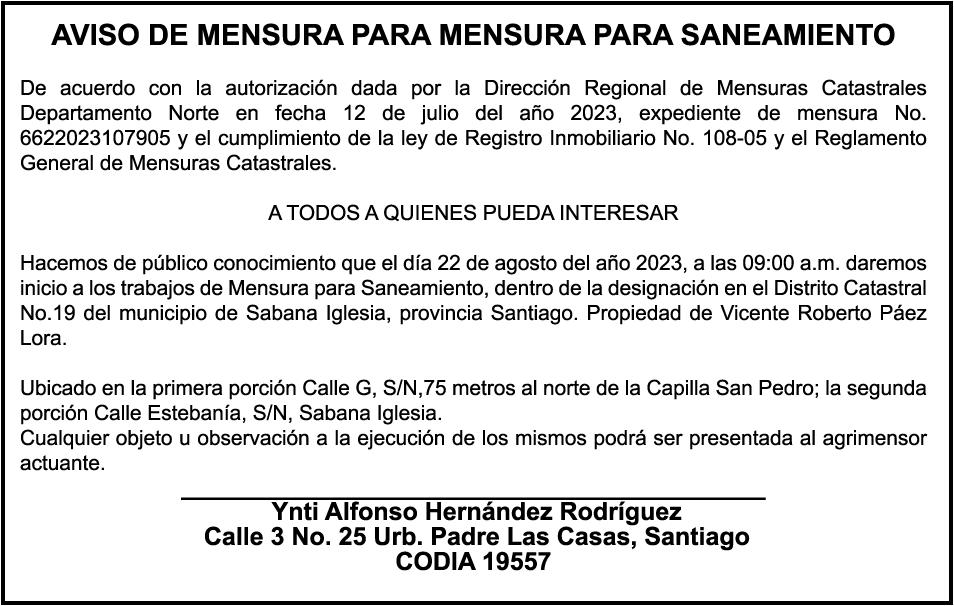 AVISO DE MENSURA PARA MENSURA PARA SANEAMIENTO

De acuerdo con la autorización dada por la Dirección Regional de Mensuras Catastrales Departamento Norte en fecha 12 de julio del año 2023, expediente de mensura No. 6622023107905 y el cumplimiento de la ley de Registro Inmobiliario No. 108-05 y el Reglamento General de Mensuras Catastrales.

A TODOS A QUIENES PUEDA INTERESAR

Hacemos de público conocimiento que el día 22 de agosto del año 2023, a las 09:00 a.m. daremos inicio a los trabajos de Mensura para Saneamiento, dentro de la designación en el Distrito Catastral No.19 del municipio de Sabana Iglesia, provincia Santiago. Propiedad de Vicente Roberto Páez Lora.

Ubicado en la primera porción Calle G, S/N,75 metros al norte de la Capilla San Pedro; la segunda porción Calle Estebanía, S/N, Sabana Iglesia.
Cualquier objeto u observación a la ejecución de los mismos podrá ser presentada al agrimensor actuante.

Ynti Alfonso Hernández Rodríguez
Calle 3 No. 25 Urb. Padre Las Casas, Santiago
CODIA 19557